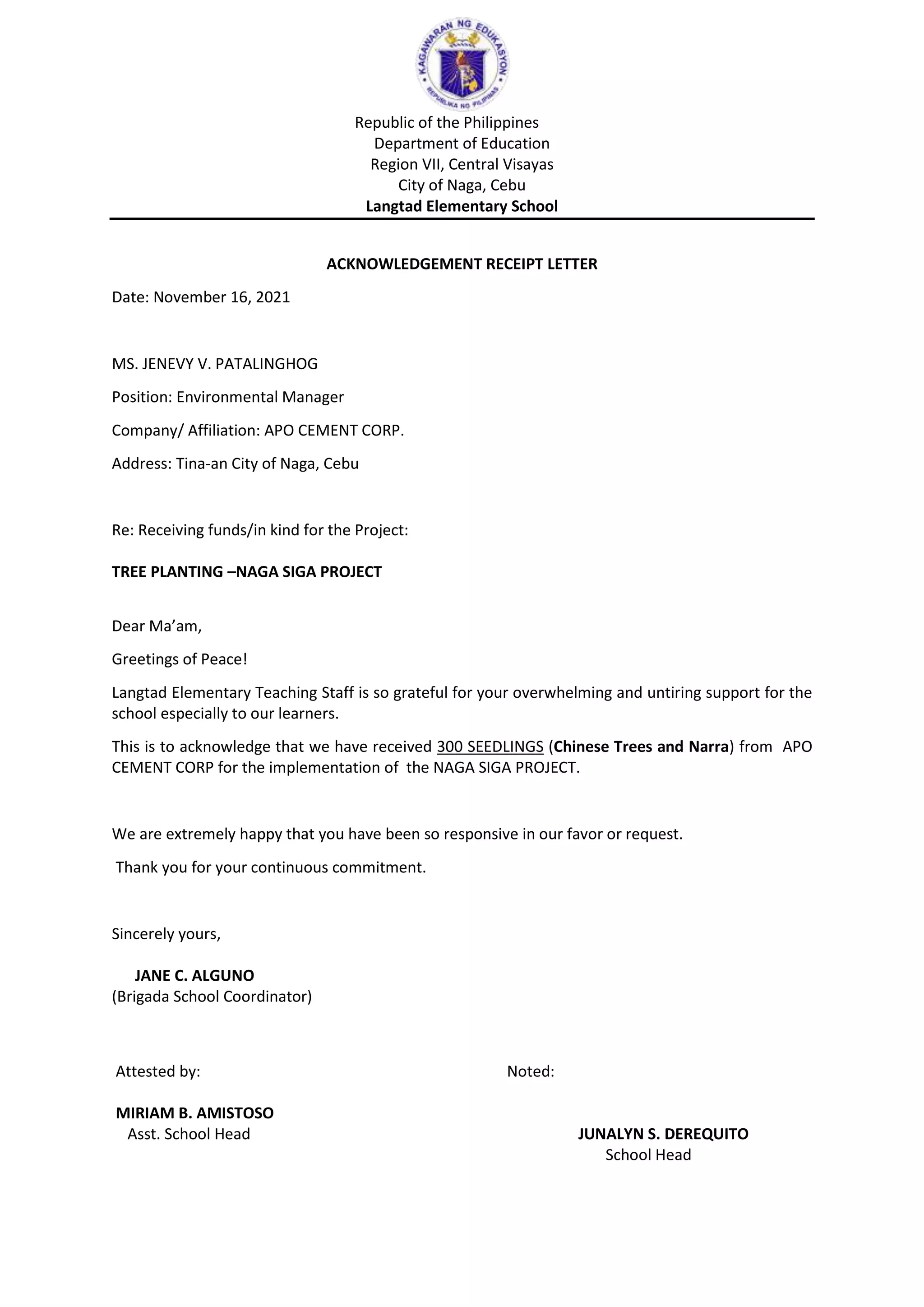 KAGAWARAN NG EDUKASYON
REPUBLIKA NG PILIPINAS

Republic of the Philippines
Department of Education
Region VII, Central Visayas
City of Naga, Cebu
Langtad Elementary School

ACKNOWLEDGEMENT RECEIPT LETTER

Date: November 16, 2021

MS. JENEVY V. PATALINGHOG

Position: Environmental Manager

Company/ Affiliation: APO CEMENT CORP.

Address: Tina-an City of Naga, Cebu

Re: Receiving funds/in kind for the Project:

TREE PLANTING –NAGA SIGA PROJECT

Dear Ma'am,

Greetings of Peace!

Langtad Elementary Teaching Staff is so grateful for your overwhelming and untiring support for the school especially to our learners.

This is to acknowledge that we have received 300 SEEDLINGS (Chinese Trees and Narra) from APO CEMENT CORP for the implementation of the NAGA SIGA PROJECT.

We are extremely happy that you have been so responsive in our favor or request.

Thank you for your continuous commitment.

Sincerely yours,

JANE C. ALGUNO
(Brigada School Coordinator)

Attested by:

MIRIAM B. AMISTOSO
Asst. School Head

Noted:

JUNALYN S. DEREQUITO
School Head